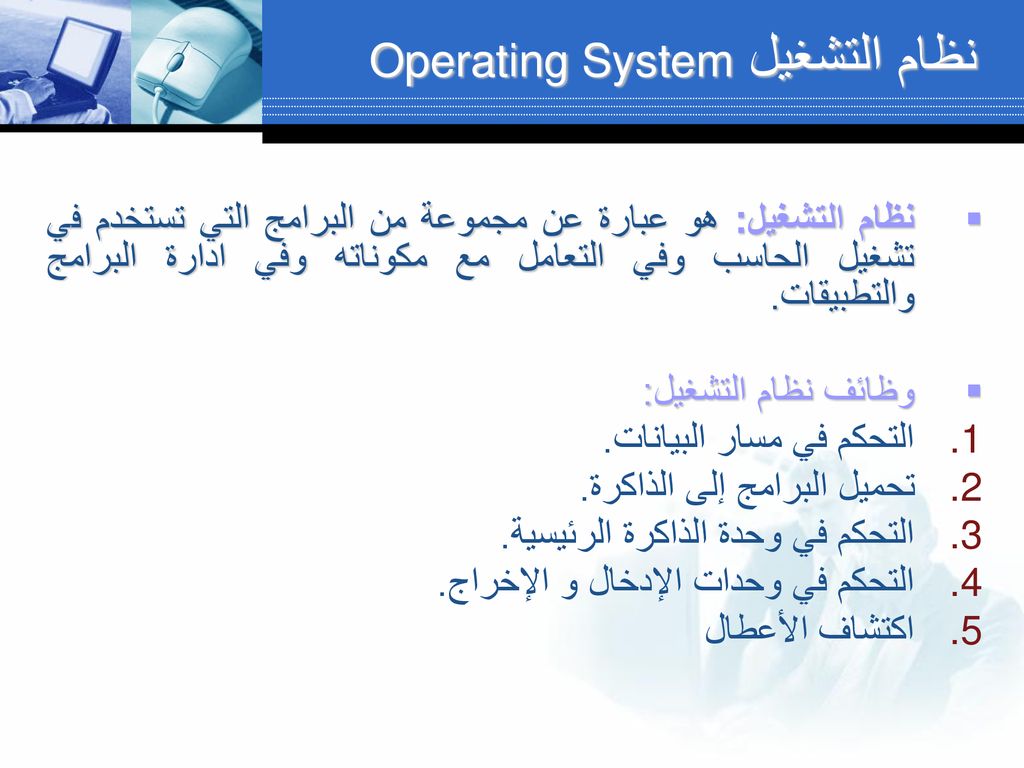 نظام التشغيل Operating System

نظام التشغيل: هو عبارة عن مجموعة من البرامج التي تستخدم في تشغيل الحاسب وفي التعامل مع مكوناته وفي ادارة البرامج والتطبيقات.

وظائف نظام التشغيل:
1. التحكم في مسار البيانات.
2. تحميل البرامج إلى الذاكرة.
3. التحكم في وحدة الذاكرة الرئيسية.
4. التحكم في وحدات الإدخال و الإخراج.
5. اكتشاف الأعطال